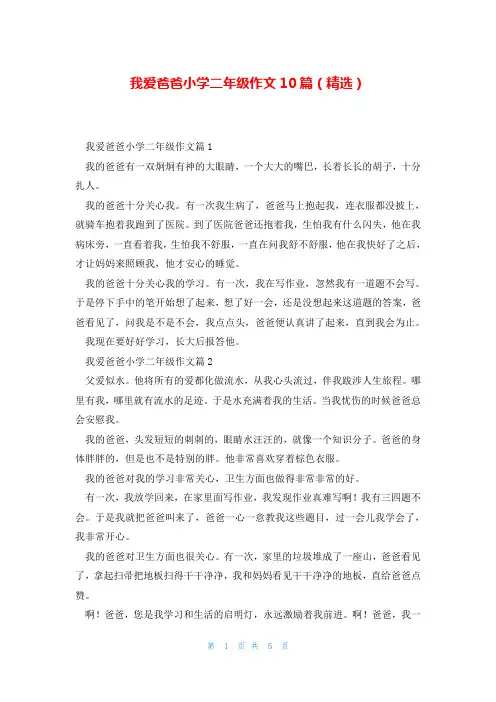 我爱爸爸小学二年级作文10篇（精选）

我爱爸爸小学二年级作文篇1

我的爸爸有一双炯炯有神的大眼睛，一个大大的嘴巴，长着长长的胡子，十分扎人。

我的爸爸十分关心我。有一次我生病了，爸爸马上抱起我，连衣服都没披上，就骑车抱着我跑到了医院。到了医院爸爸还抱着我，生怕我有什么闪失，他在我病床旁，一直看着我，生怕我不舒服，一直在问我舒不舒服，他在我快好了之后，才让妈妈来照顾我，他才安心的睡觉。

我的爸爸十分关心我的学习。有一次，我在写作业，忽然我有一道题不会写。于是停下手中的笔开始想了起来，想了好一会，还是没想起来这道题的答案，爸爸看见了，问我是不是不会，我点点头，爸爸便认真讲了起来，直到我会为止。

我现在要好好学习，长大后报答他。

我爱爸爸小学二年级作文篇2

父爱似水。他将所有的爱都化做流水，从我心头流过，伴我跋涉人生旅程。哪里有我，哪里就有流水的足迹。于是水充满着我的生活。当我忧伤的时候爸爸总会安慰我。

我的爸爸，头发短短的刺刺的，眼睛水汪汪的，就像一个知识分子。爸爸的身体胖胖的，但是也不是特别的胖。他非常喜欢穿着棕色衣服。

我的爸爸对我的学习非常关心，卫生方面也做得非常非常的好。

有一次，我放学回来，在家里面写作业，我发现作业真难写啊！我有三四题不会。于是我就把爸爸叫来了，爸爸一心一意教我这些题目，过一会儿我学会了，我非常开心。

我的爸爸对卫生方面也很关心。有一次，家里的垃圾堆成了一座山，爸爸看见了，拿起扫帚把地板扫得干干净净，我和妈妈看见干干净净的地板，直给爸爸点赞。

啊！爸爸，您是我学习和生活的启明灯，永远激励着我前进。啊！爸爸，我一

第 1 页 共 5 页